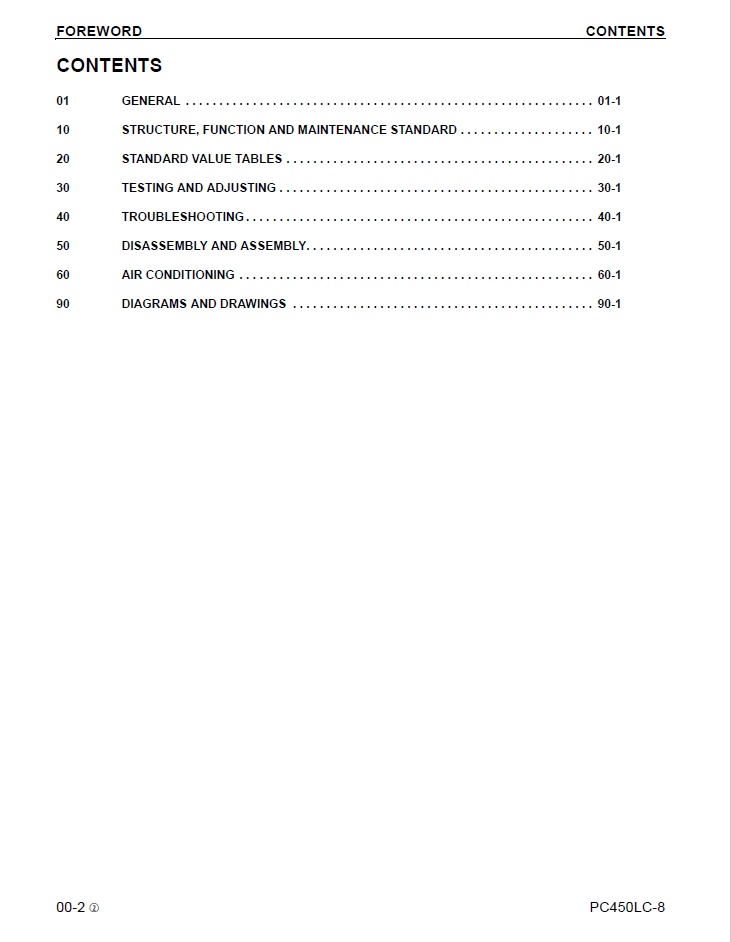 FOREWORD CONTENTS

CONTENTS

01 GENERAL 01-1
10 STRUCTURE, FUNCTION AND MAINTENANCE STANDARD 10-1
20 STANDARD VALUE TABLES 20-1
30 TESTING AND ADJUSTING 30-1
40 TROUBLESHOOTING 40-1
50 DISASSEMBLY AND ASSEMBLY 50-1
60 AIR CONDITIONING 60-1
90 DIAGRAMS AND DRAWINGS 90-1

00-2 ② PC450LC-8